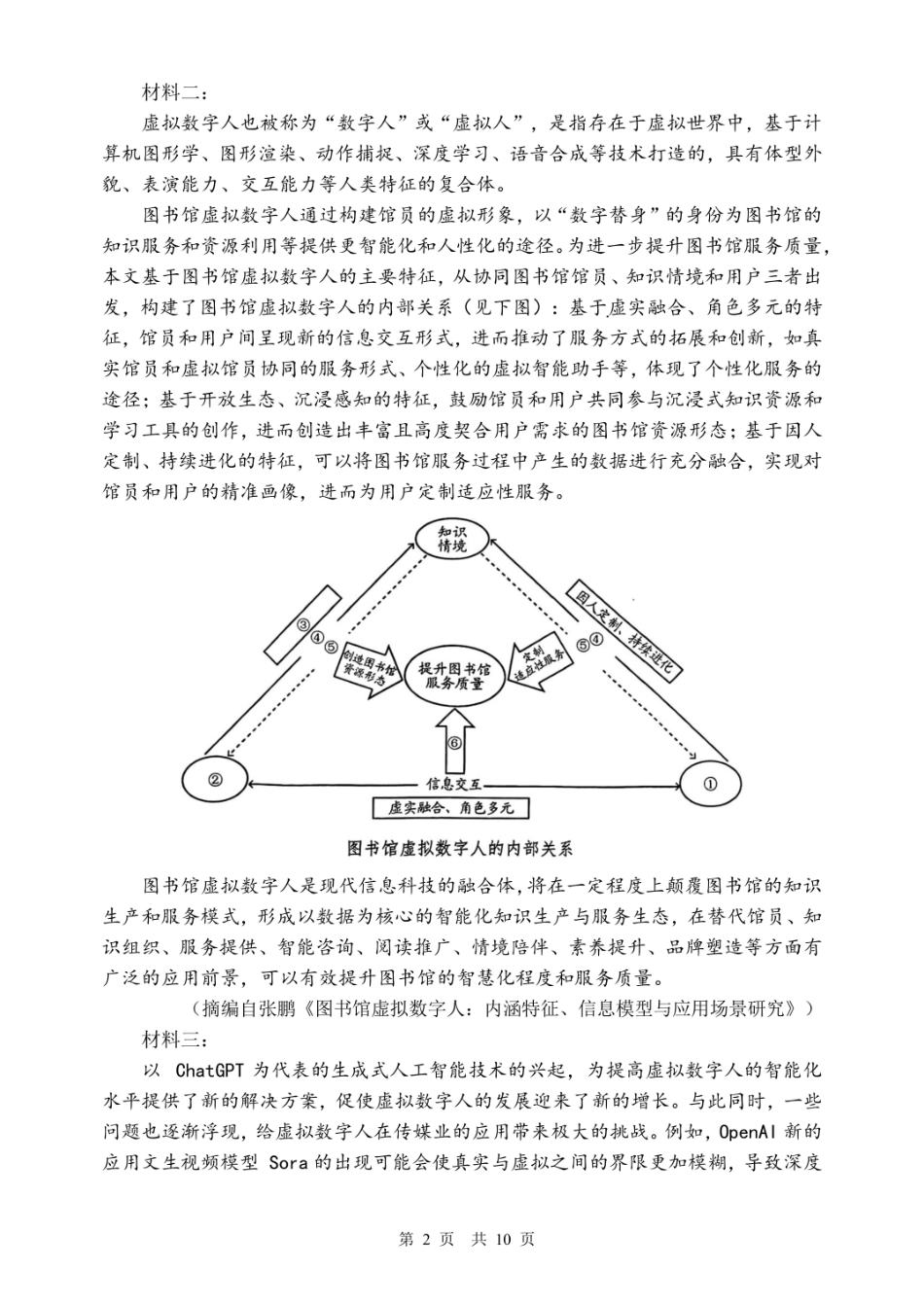 材料二：

虚拟数字人也被称为“数字人”或“虚拟人”，是指存在于虚拟世界中，基于计算机图形学、图形渲染、动作捕捉、深度学习、语音合成等技术打造的，具有体型外貌、表演能力、交互能力等人类特征的复合体。

图书馆虚拟数字人通过构建馆员的虚拟形象，以“数字替身”的身份为图书馆的知识服务和资源利用等提供更智能化和人性化的途径。为进一步提升图书馆服务质量，本文基于图书馆虚拟数字人的主要特征，从协同图书馆馆员、知识情境和用户三者出发，构建了图书馆虚拟数字人的内部关系（见下图）：基于虚实融合、角色多元的特征，馆员和用户间呈现新的信息交互形式，进而推动了服务方式的拓展和创新，如真实馆员和虚拟馆员协同的服务形式、个性化的虚拟智能助手等，体现了个性化服务的途径；基于开放生态、沉浸感知的特征，鼓励馆员和用户共同参与沉浸式知识资源和学习工具的创作，进而创造出丰富且高度契合用户需求的图书馆资源形态；基于因人定制、持续进化的特征，可以将图书馆服务过程中产生的数据进行充分融合，实现对馆员和用户的精准画像，进而为用户定制适应性服务。

知识情境
③
④⑤
创造图书馆资源形态
提升图书馆服务质量
定制适应性服务
⑤④
因人定制、持续进化
⑥
②
信息交互
①
虚实融合、角色多元

图书馆虚拟数字人的内部关系

图书馆虚拟数字人是现代信息科技的融合体，将在一定程度上颠覆图书馆的知识生产和服务模式，形成以数据为核心的智能化知识生产与服务生态，在替代馆员、知识组织、服务提供、智能咨询、阅读推广、情境陪伴、素养提升、品牌塑造等方面有广泛的应用前景，可以有效提升图书馆的智慧化程度和服务质量。

（摘编自张鹏《图书馆虚拟数字人：内涵特征、信息模型与应用场景研究》）

材料三：

以 ChatGPT 为代表的生成式人工智能技术的兴起，为提高虚拟数字人的智能化水平提供了新的解决方案，促使虚拟数字人的发展迎来了新的增长。与此同时，一些问题也逐渐浮现，给虚拟数字人在传媒业的应用带来极大的挑战。例如，OpenAI 新的应用文生视频模型 Sora 的出现可能会使真实与虚拟之间的界限更加模糊，导致深度

第 2 页 共 10 页